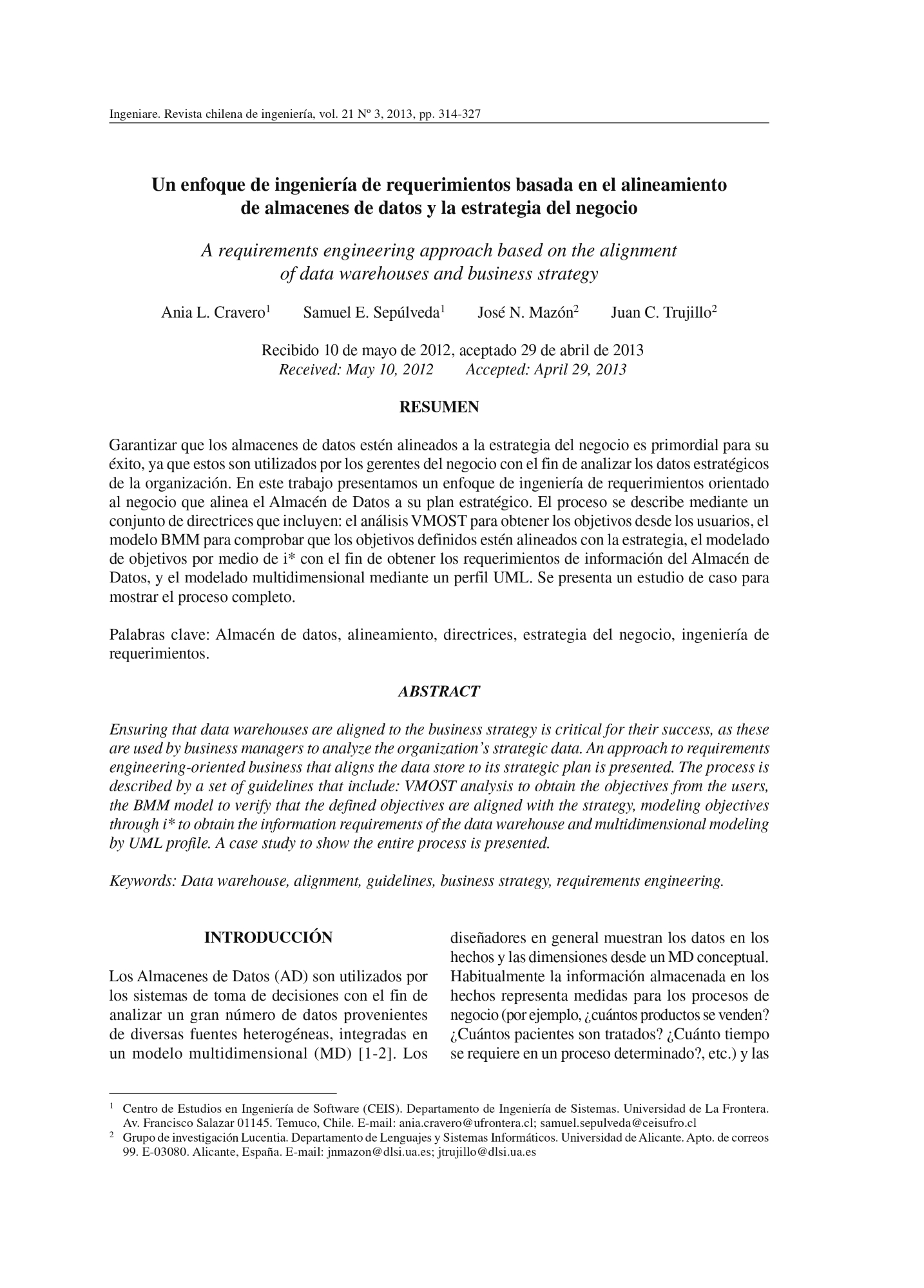 Ingeniare. Revista chilena de ingeniería, vol. 21 Nº 3, 2013, pp. 314-327

Un enfoque de ingeniería de requerimientos basada en el alineamiento de almacenes de datos y la estrategia del negocio

A requirements engineering approach based on the alignment of data warehouses and business strategy

Ania L. Cravero$^{1}$ Samuel E. Sepúlveda$^{1}$ José N. Mazón$^{2}$ Juan C. Trujillo$^{2}$

Recibido 10 de mayo de 2012, aceptado 29 de abril de 2013
Received: May 10, 2012 Accepted: April 29, 2013

RESUMEN

Garantizar que los almacenes de datos estén alineados a la estrategia del negocio es primordial para su éxito, ya que estos son utilizados por los gerentes del negocio con el fin de analizar los datos estratégicos de la organización. En este trabajo presentamos un enfoque de ingeniería de requerimientos orientado al negocio que alinea el Almacén de Datos a su plan estratégico. El proceso se describe mediante un conjunto de directrices que incluyen: el análisis VMOST para obtener los objetivos desde los usuarios, el modelo BMM para comprobar que los objetivos definidos estén alineados con la estrategia, el modelado de objetivos por medio de i* con el fin de obtener los requerimientos de información del Almacén de Datos, y el modelado multidimensional mediante un perfil UML. Se presenta un estudio de caso para mostrar el proceso completo.

Palabras clave: Almacén de datos, alineamiento, directrices, estrategia del negocio, ingeniería de requerimientos.

ABSTRACT

Ensuring that data warehouses are aligned to the business strategy is critical for their success, as these are used by business managers to analyze the organization's strategic data. An approach to requirements engineering-oriented business that aligns the data store to its strategic plan is presented. The process is described by a set of guidelines that include: VMOST analysis to obtain the objectives from the users, the BMM model to verify that the defined objectives are aligned with the strategy, modeling objectives through i* to obtain the information requirements of the data warehouse and multidimensional modeling by UML profile. A case study to show the entire process is presented.

Keywords: Data warehouse, alignment, guidelines, business strategy, requirements engineering.

INTRODUCCIÓN

Los Almacenes de Datos (AD) son utilizados por los sistemas de toma de decisiones con el fin de analizar un gran número de datos provenientes de diversas fuentes heterogéneas, integradas en un modelo multidimensional (MD) [1-2]. Los diseñadores en general muestran los datos en los hechos y las dimensiones desde un MD conceptual. Habitualmente la información almacenada en los hechos representa medidas para los procesos de negocio (por ejemplo, ¿cuántos productos se venden? ¿Cuántos pacientes son tratados? ¿Cuánto tiempo se requiere en un proceso determinado?, etc.) y las

$^{1}$ Centro de Estudios en Ingeniería de Software (CEIS). Departamento de Ingeniería de Sistemas. Universidad de La Frontera. Av. Francisco Salazar 01145. Temuco, Chile. E-mail: ania.cravero@ufrontera.cl; samuel.sepulveda@ceisufro.cl
$^{2}$ Grupo de investigación Lucentia. Departamento de Lenguajes y Sistemas Informáticos. Universidad de Alicante. Apto. de correos 99. E-03080. Alicante, España. E-mail: jnmazon@dlsi.ua.es; jtrujillo@dlsi.ua.es